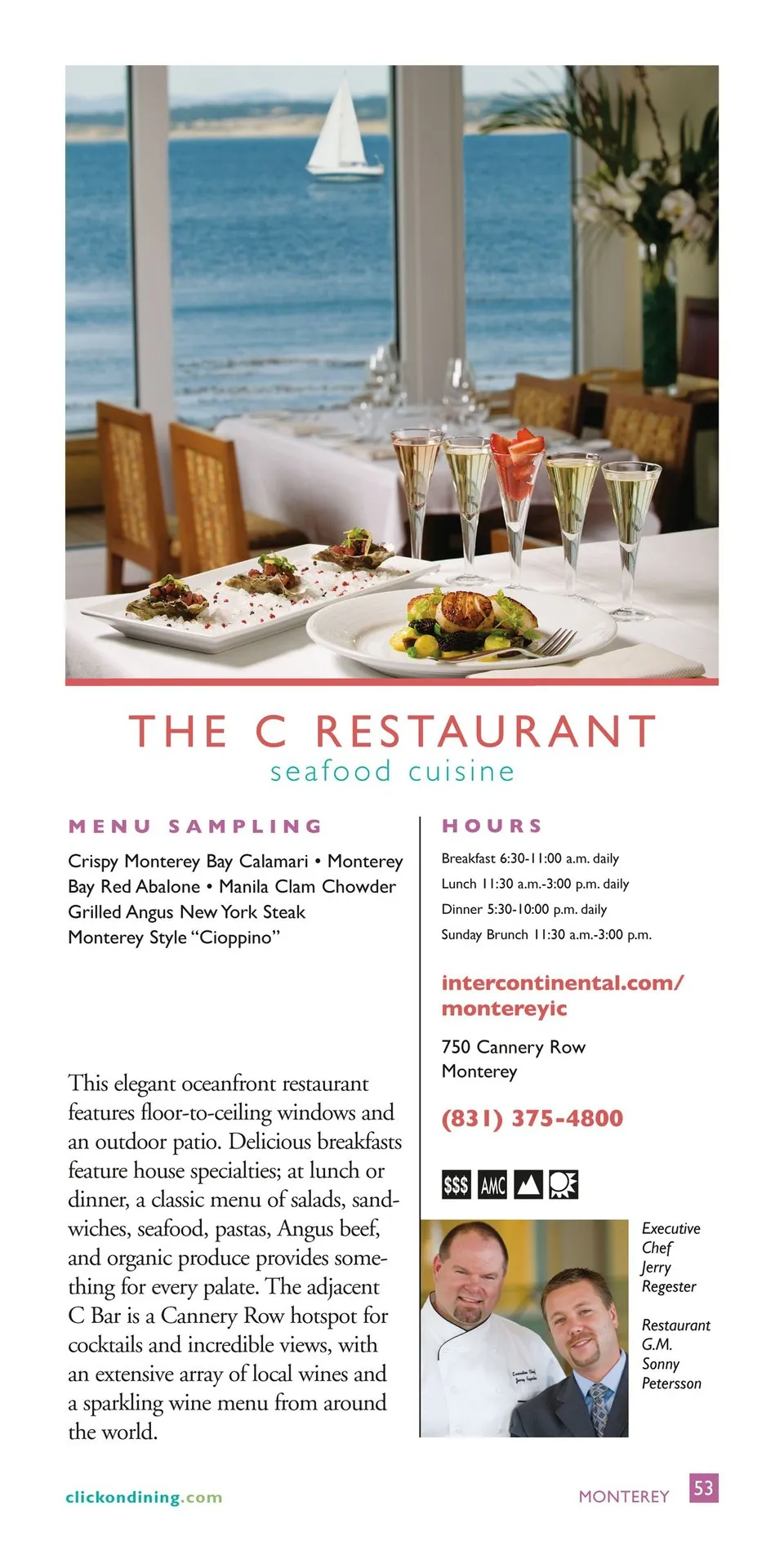 THE C RESTAURANT
seafood cuisine

MENU SAMPLING

Crispy Monterey Bay Calamari • Monterey Bay Red Abalone • Manila Clam Chowder
Grilled Angus New York Steak
Monterey Style "Cioppino"

This elegant oceanfront restaurant features floor-to-ceiling windows and an outdoor patio. Delicious breakfasts feature house specialties; at lunch or dinner, a classic menu of salads, sandwiches, seafood, pastas, Angus beef, and organic produce provides something for every palate. The adjacent C Bar is a Cannery Row hotspot for cocktails and incredible views, with an extensive array of local wines and a sparkling wine menu from around the world.

HOURS

Breakfast 6:30-11:00 a.m. daily
Lunch 11:30 a.m.-3:00 p.m. daily
Dinner 5:30-10:00 p.m. daily
Sunday Brunch 11:30 a.m.-3:00 p.m.

intercontinental.com/
montereyic

750 Cannery Row
Monterey

(831) 375-4800

$$$ AMC

Executive Chef Jerry Regester

Restaurant G.M. Sonny Petersson

clickondining.com

MONTEREY 53